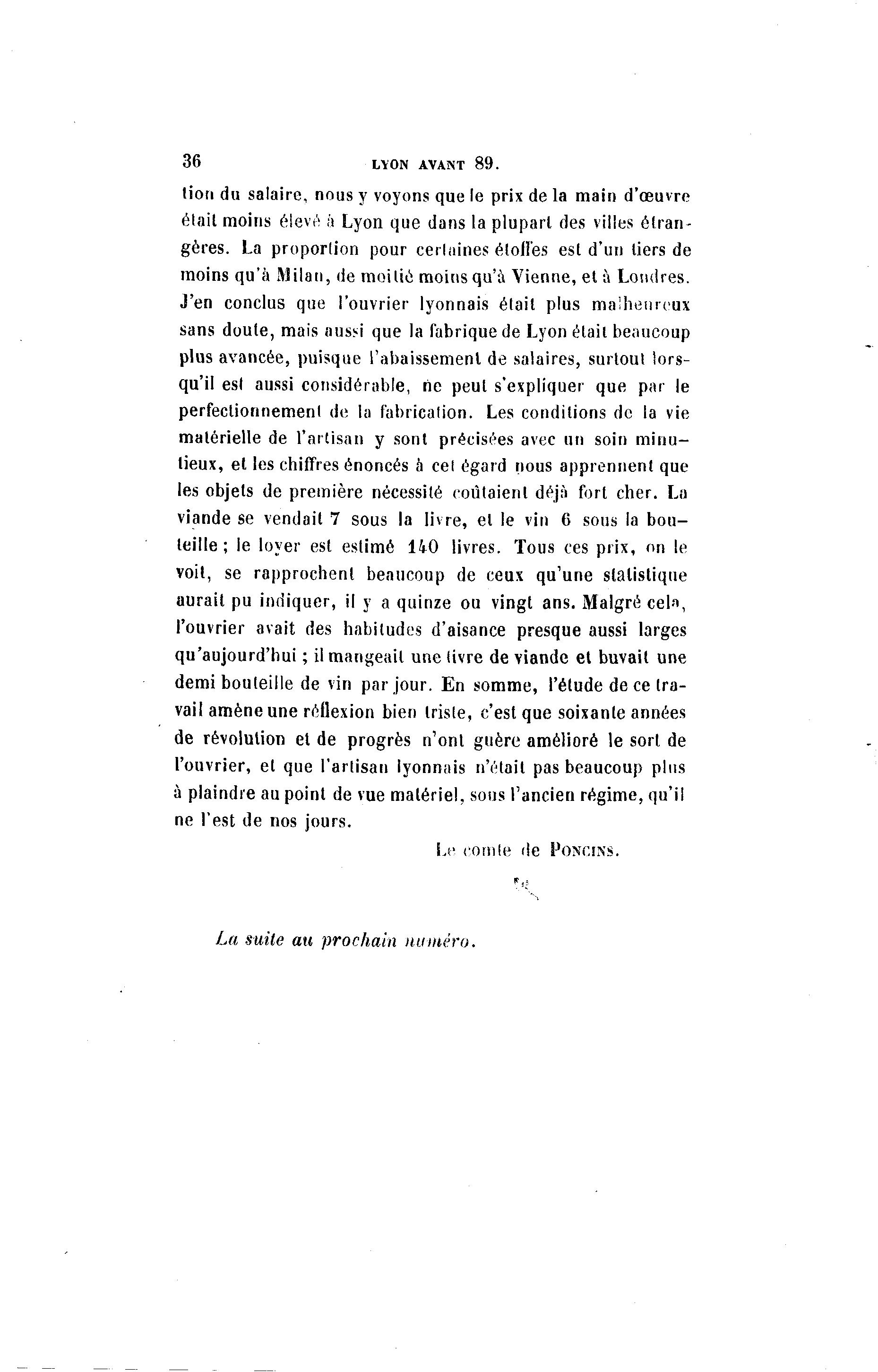 36 LYON AVANT 89.

tion du salaire, nous y voyons que le prix de la main d'œuvre était moins élevé à Lyon que dans la plupart des villes étrangères. La proportion pour certaines étoffes est d'un tiers de moins qu'à Milan, de moitié moins qu'à Vienne, et à Londres. J'en conclus que l'ouvrier lyonnais était plus malheureux sans doute, mais aussi que la fabrique de Lyon était beaucoup plus avancée, puisque l'abaissement de salaires, surtout lorsqu'il est aussi considérable, ne peut s'expliquer que par le perfectionnement de la fabrication. Les conditions de la vie matérielle de l'artisan y sont précisées avec un soin minutieux, et les chiffres énoncés à cet égard nous apprennent que les objets de première nécessité coûtaient déjà fort cher. La viande se vendait 7 sous la livre, et le vin 6 sous la bouteille ; le loyer est estimé 140 livres. Tous ces prix, on le voit, se rapprochent beaucoup de ceux qu'une statistique aurait pu indiquer, il y a quinze ou vingt ans. Malgré cela, l'ouvrier avait des habitudes d'aisance presque aussi larges qu'aujourd'hui ; il mangeait une livre de viande et buvait une demi bouteille de vin par jour. En somme, l'étude de ce travail amène une réflexion bien triste, c'est que soixante années de révolution et de progrès n'ont guère amélioré le sort de l'ouvrier, et que l'artisan lyonnais n'était pas beaucoup plus à plaindre au point de vue matériel, sous l'ancien régime, qu'il ne l'est de nos jours.

Le comte de PONCINS.

La suite au prochain numéro.